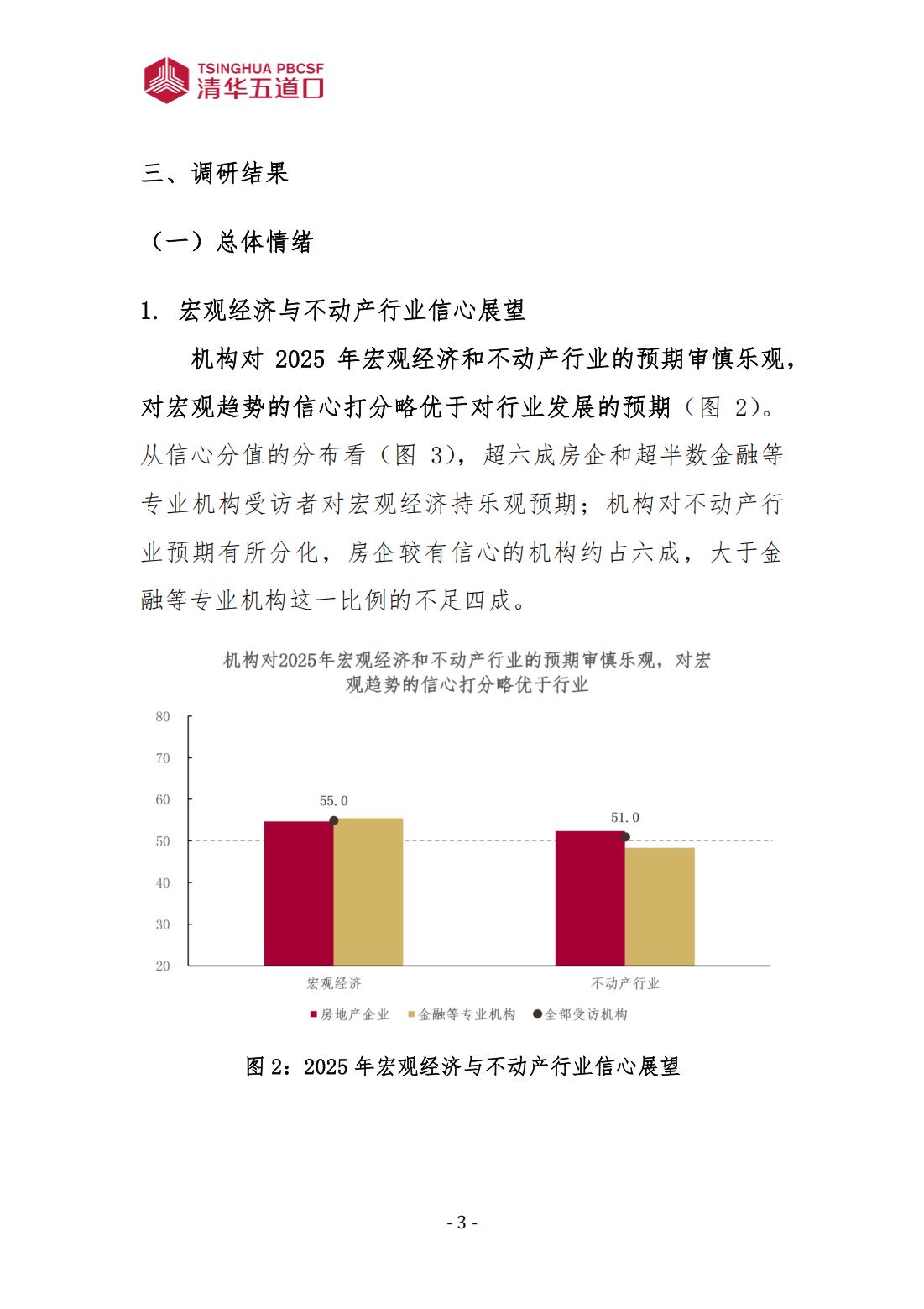 TSINGHUA PBCSF
清华五道口

三、调研结果

（一）总体情绪

1. 宏观经济与不动产行业信心展望

机构对 2025 年宏观经济和不动产行业的预期审慎乐观，对宏观趋势的信心打分略优于对行业发展的预期（图 2）。从信心分值的分布看（图 3），超六成房企和超半数金融等专业机构受访者对宏观经济持乐观预期；机构对不动产行业预期有所分化，房企较有信心的机构约占六成，大于金融等专业机构这一比例的不足四成。

机构对2025年宏观经济和不动产行业的预期审慎乐观，对宏观趋势的信心打分略优于行业

80
70
60
50
40
30
20

55.0
51.0

宏观经济
不动产行业

房地产企业 金融等专业机构 全部受访机构

图 2：2025 年宏观经济与不动产行业信心展望

- 3 -